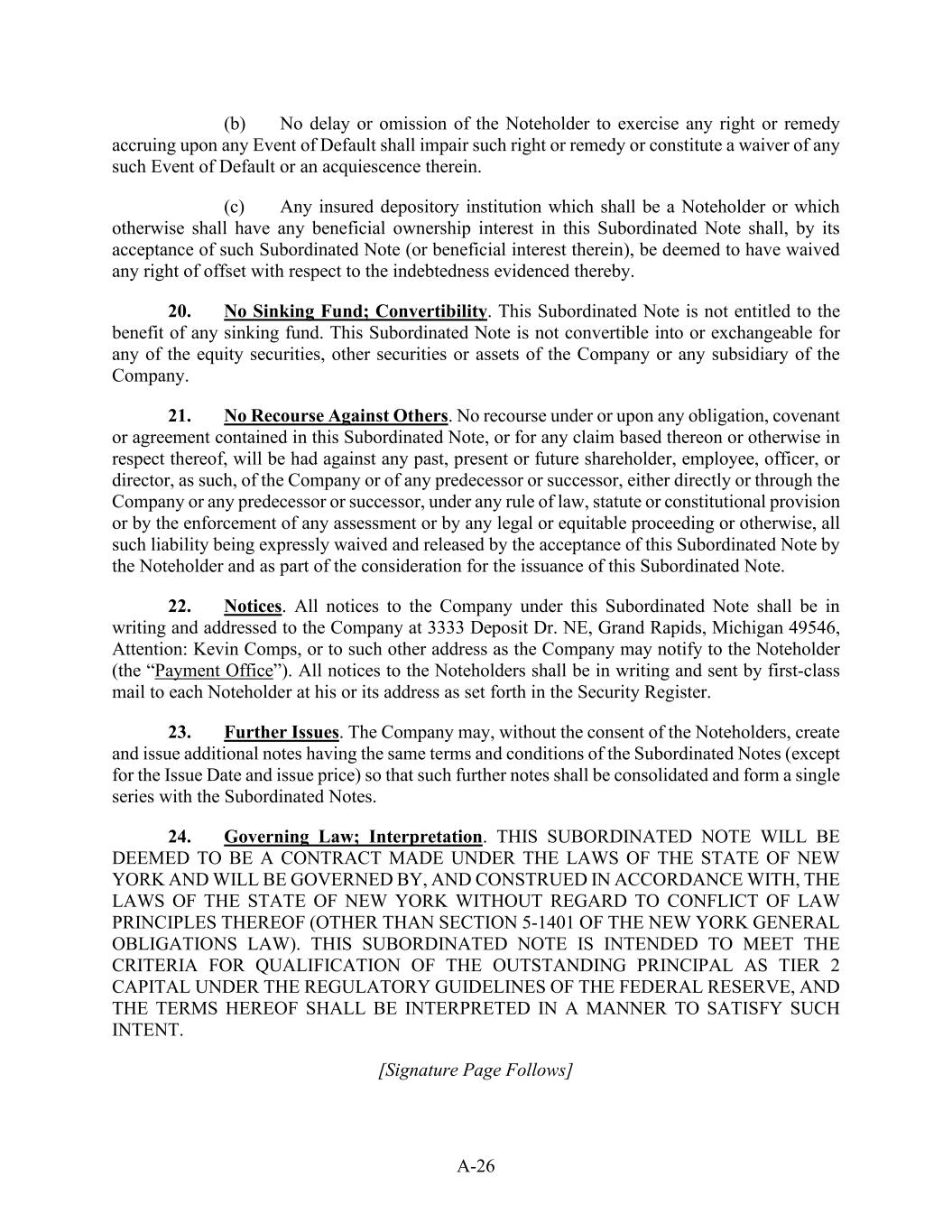 (b) No delay or omission of the Noteholder to exercise any right or remedy accruing upon any Event of Default shall impair such right or remedy or constitute a waiver of any such Event of Default or an acquiescence therein.

(c) Any insured depository institution which shall be a Noteholder or which otherwise shall have any beneficial ownership interest in this Subordinated Note shall, by its acceptance of such Subordinated Note (or beneficial interest therein), be deemed to have waived any right of offset with respect to the indebtedness evidenced thereby.

20. No Sinking Fund; Convertibility. This Subordinated Note is not entitled to the benefit of any sinking fund. This Subordinated Note is not convertible into or exchangeable for any of the equity securities, other securities or assets of the Company or any subsidiary of the Company.

21. No Recourse Against Others. No recourse under or upon any obligation, covenant or agreement contained in this Subordinated Note, or for any claim based thereon or otherwise in respect thereof, will be had against any past, present or future shareholder, employee, officer, or director, as such, of the Company or of any predecessor or successor, either directly or through the Company or any predecessor or successor, under any rule of law, statute or constitutional provision or by the enforcement of any assessment or by any legal or equitable proceeding or otherwise, all such liability being expressly waived and released by the acceptance of this Subordinated Note by the Noteholder and as part of the consideration for the issuance of this Subordinated Note.

22. Notices. All notices to the Company under this Subordinated Note shall be in writing and addressed to the Company at 3333 Deposit Dr. NE, Grand Rapids, Michigan 49546, Attention: Kevin Comps, or to such other address as the Company may notify to the Noteholder (the “Payment Office”). All notices to the Noteholders shall be in writing and sent by first-class mail to each Noteholder at his or its address as set forth in the Security Register.

23. Further Issues. The Company may, without the consent of the Noteholders, create and issue additional notes having the same terms and conditions of the Subordinated Notes (except for the Issue Date and issue price) so that such further notes shall be consolidated and form a single series with the Subordinated Notes.

24. Governing Law; Interpretation. THIS SUBORDINATED NOTE WILL BE DEEMED TO BE A CONTRACT MADE UNDER THE LAWS OF THE STATE OF NEW YORK AND WILL BE GOVERNED BY, AND CONSTRUED IN ACCORDANCE WITH, THE LAWS OF THE STATE OF NEW YORK WITHOUT REGARD TO CONFLICT OF LAW PRINCIPLES THEREOF (OTHER THAN SECTION 5-1401 OF THE NEW YORK GENERAL OBLIGATIONS LAW). THIS SUBORDINATED NOTE IS INTENDED TO MEET THE CRITERIA FOR QUALIFICATION OF THE OUTSTANDING PRINCIPAL AS TIER 2 CAPITAL UNDER THE REGULATORY GUIDELINES OF THE FEDERAL RESERVE, AND THE TERMS HEREOF SHALL BE INTERPRETED IN A MANNER TO SATISFY SUCH INTENT.

[Signature Page Follows]

A-26